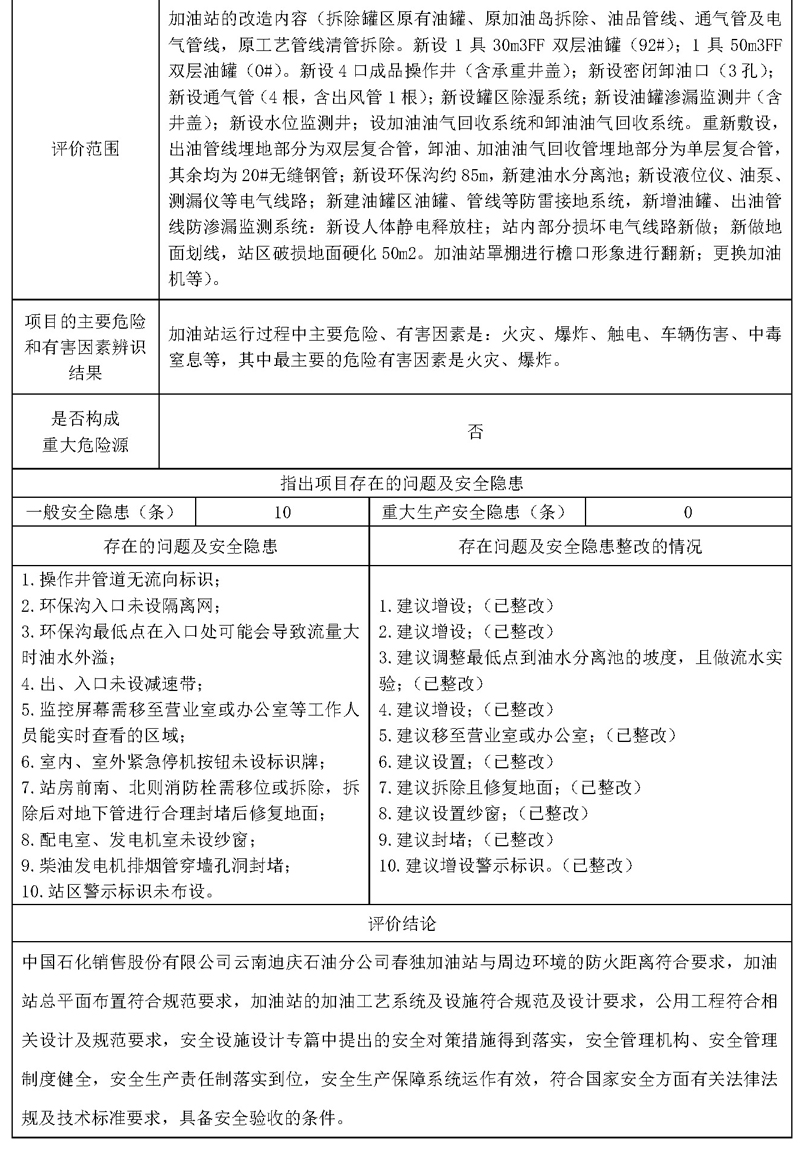 | 评价范围 | 加油站的改造内容（拆除罐区原有油罐、原加油岛拆除、油品管线、通气管及电气管线，原工艺管线清管拆除。新设 1 具 30m3FF 双层油罐（92#）；1 具 50m3FF 双层油罐（0#）。新设 4 口成品操作井（含承重井盖）；新设密闭卸油口（3 孔）；新设通气管（4 根，含出风管 1 根）；新设罐区除湿系统；新设油罐渗漏监测井（含井盖）；新设水位监测井；设加油油气回收系统和卸油油气回收系统。重新敷设，出油管线埋地部分为双层复合管，卸油、加油油气回收管埋地部分为单层复合管，其余均为 20#无缝钢管；新设环保沟约 85m，新建油水分离池；新设液位仪、油泵、测漏仪等电气线路；新建油罐区油罐、管线等防雷接地系统，新增油罐、出油管线防渗漏监测系统；新设人体静电释放柱；站内部分损坏电气线路新做；新做地面划线，站区破损地面硬化 50m2。加油站罩棚进行檐口形象进行翻新；更换加油机等）。 |
|---|---|
| 项目的主要危险和有害因素辨识结果 | 加油站运行过程中主要危险、有害因素是：火灾、爆炸、触电、车辆伤害、中毒窒息等，其中最主要的危险有害因素是火灾、爆炸。 |
| 是否构成重大危险源 | 否 |

指出项目存在的问题及安全隐患

| 一般安全隐患（条） | 10 | 重大生产安全隐患（条） | 0 |
|---|---|---|---|

| 存在的问题及安全隐患 | 存在问题及安全隐患整改的情况 |
|---|---|
| 1.操作井管道无流向标识；<br>2.环保沟入口未设隔离网；<br>3.环保沟最低点在入口处可能会导致流量大时油水外溢；<br>4.出、入口未设减速带；<br>5.监控屏幕需移至营业室或办公室等工作人员能实时查看的区域；<br>6.室内、室外紧急停机按钮未设标识牌；<br>7.站房前南、北则消防栓需移位或拆除，拆除后对地下管进行合理封堵后修复地面；<br>8.配电室、发电机室未设纱窗；<br>9.柴油发电机排烟管穿墙孔洞封堵；<br>10.站区警示标识未布设。 | 1.建议增设；（已整改）<br>2.建议增设；（已整改）<br>3.建议调整最低点到油水分离池的坡度，且做流水实验；（已整改）<br>4.建议增设；（已整改）<br>5.建议移至营业室或办公室；（已整改）<br>6.建议设置；（已整改）<br>7.建议拆除且修复地面；（已整改）<br>8.建议设置纱窗；（已整改）<br>9.建议封堵；（已整改）<br>10.建议增设警示标识。（已整改） |

评价结论

中国石化销售股份有限公司云南迪庆石油分公司春独加油站与周边环境的防火距离符合要求，加油站总平面布置符合规范要求，加油站的加油工艺系统及设施符合规范及设计要求，公用工程符合相关设计及规范要求，安全设施设计专篇中提出的安全对策措施得到落实，安全管理机构、安全管理制度健全，安全生产责任制落实到位，安全生产保障系统运作有效，符合国家安全方面有关法律法规及技术标准要求，具备安全验收的条件。